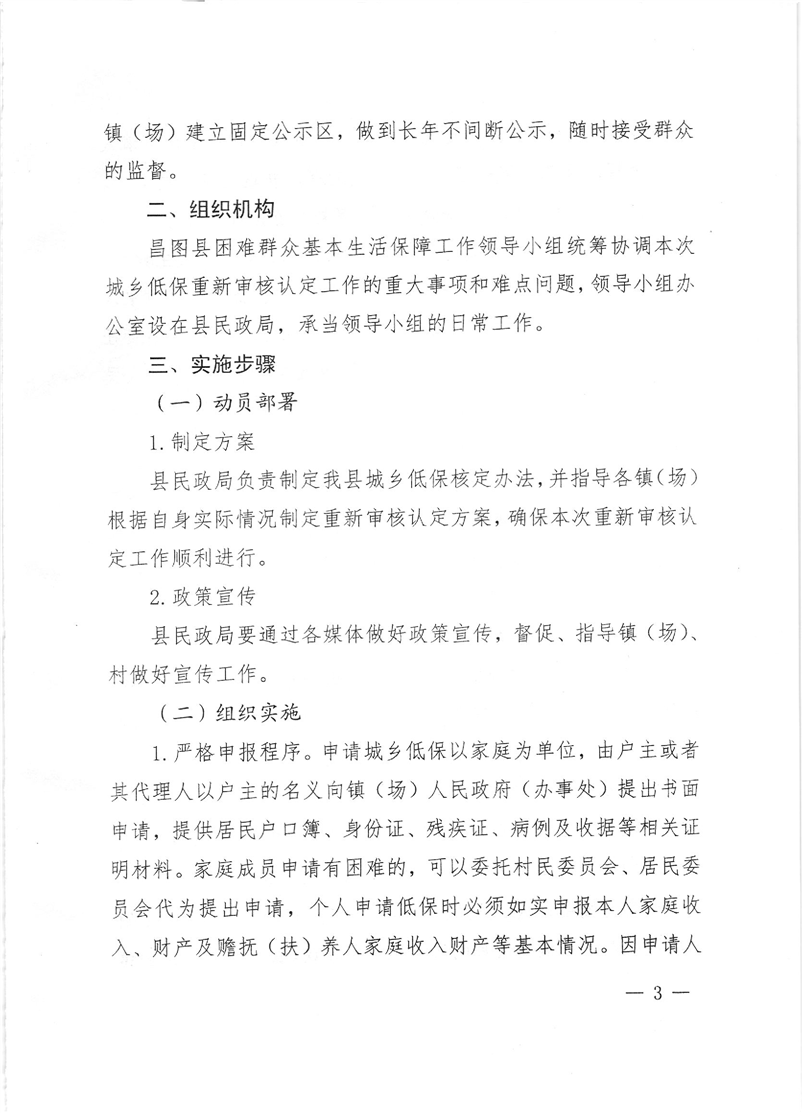 镇（场）建立固定公示区，做到长年不间断公示，随时接受群众的监督。

二、组织机构

昌图县困难群众基本生活保障工作领导小组统筹协调本次城乡低保重新审核认定工作的重大事项和难点问题，领导小组办公室设在县民政局，承当领导小组的日常工作。

三、实施步骤

（一）动员部署

1.制定方案

县民政局负责制定我县城乡低保核定办法，并指导各镇（场）根据自身实际情况制定重新审核认定方案，确保本次重新审核认定工作顺利进行。

2.政策宣传

县民政局要通过各媒体做好政策宣传，督促、指导镇（场）、村做好宣传工作。

（二）组织实施

1.严格申报程序。申请城乡低保以家庭为单位，由户主或者其代理人以户主的名义向镇（场）人民政府（办事处）提出书面申请，提供居民户口簿、身份证、残疾证、病例及收据等相关证明材料。家庭成员申请有困难的，可以委托村民委员会、居民委员会代为提出申请，个人申请低保时必须如实申报本人家庭收入、财产及赡抚（扶）养人家庭收入财产等基本情况。因申请人

— 3 —